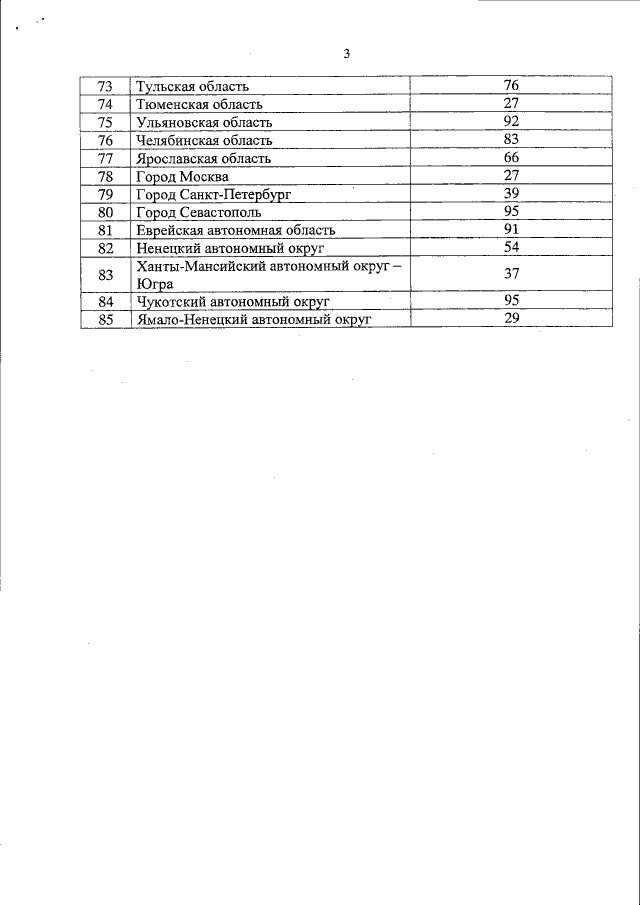 3

| | | |
|---|---|---|
| 73 | Тульская область | 76 |
| 74 | Тюменская область | 27 |
| 75 | Ульяновская область | 92 |
| 76 | Челябинская область | 83 |
| 77 | Ярославская область | 66 |
| 78 | Город Москва | 27 |
| 79 | Город Санкт-Петербург | 39 |
| 80 | Город Севастополь | 95 |
| 81 | Еврейская автономная область | 91 |
| 82 | Ненецкий автономный округ | 54 |
| 83 | Ханты-Мансийский автономный округ – Югра | 37 |
| 84 | Чукотский автономный округ | 95 |
| 85 | Ямало-Ненецкий автономный округ | 29 |